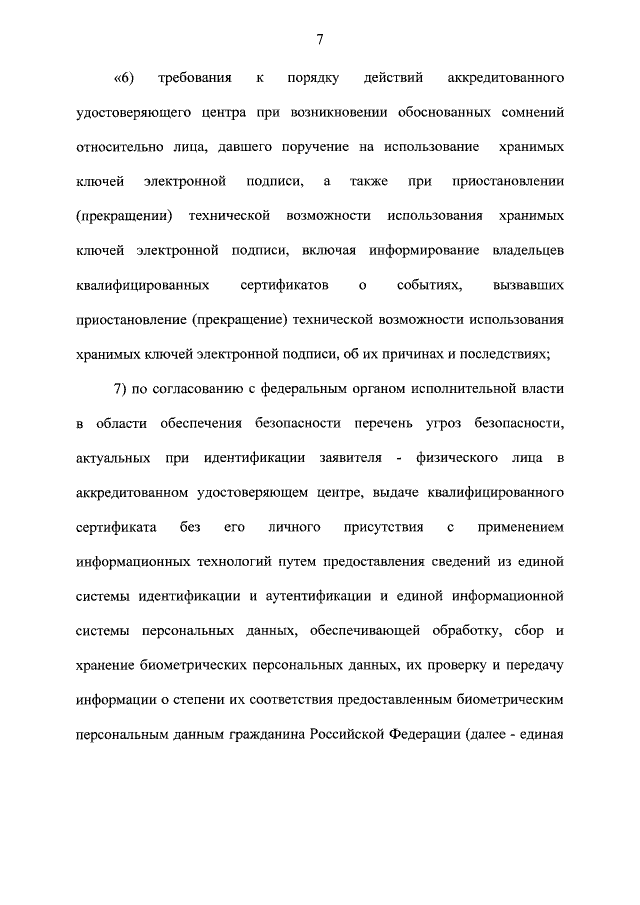 7

«6) требования к порядку действий аккредитованного удостоверяющего центра при возникновении обоснованных сомнений относительно лица, давшего поручение на использование хранимых ключей электронной подписи, а также при приостановлении (прекращении) технической возможности использования хранимых ключей электронной подписи, включая информирование владельцев квалифицированных сертификатов о событиях, вызвавших приостановление (прекращение) технической возможности использования хранимых ключей электронной подписи, об их причинах и последствиях;

7) по согласованию с федеральным органом исполнительной власти в области обеспечения безопасности перечень угроз безопасности, актуальных при идентификации заявителя - физического лица в аккредитованном удостоверяющем центре, выдаче квалифицированного сертификата без его личного присутствия с применением информационных технологий путем предоставления сведений из единой системы идентификации и аутентификации и единой информационной системы персональных данных, обеспечивающей обработку, сбор и хранение биометрических персональных данных, их проверку и передачу информации о степени их соответствия предоставленным биометрическим персональным данным гражданина Российской Федерации (далее - единая